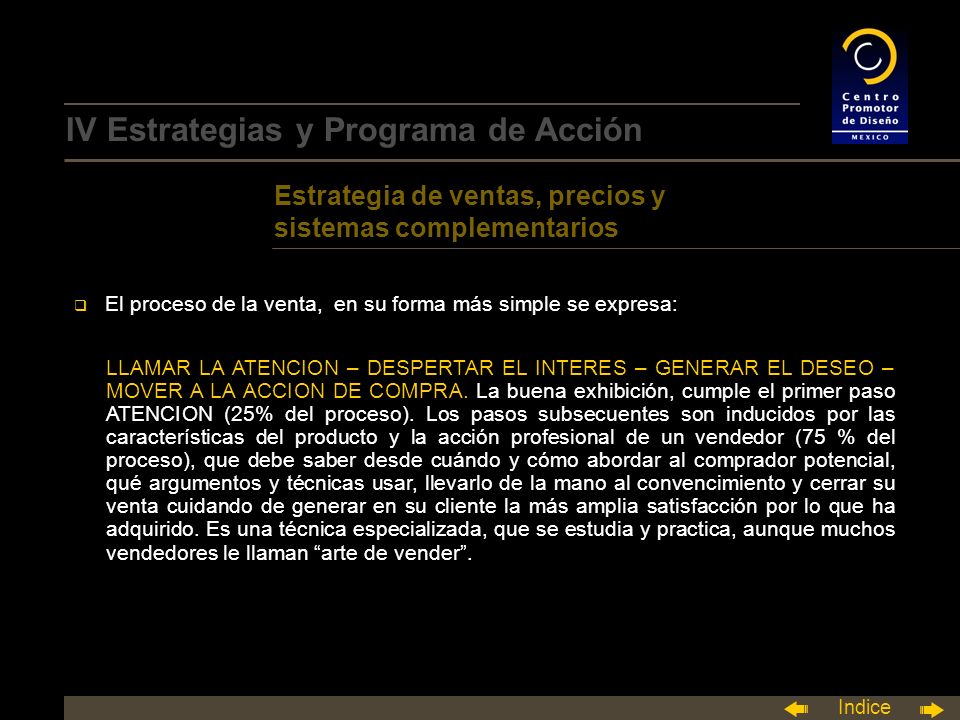 Centro Promotor de Diseño
MEXICO

IV Estrategias y Programa de Acción

Estrategia de ventas, precios y sistemas complementarios

El proceso de la venta, en su forma más simple se expresa:

LLAMAR LA ATENCION – DESPERTAR EL INTERES – GENERAR EL DESEO – MOVER A LA ACCION DE COMPRA. La buena exhibición, cumple el primer paso ATENCION (25% del proceso). Los pasos subsecuentes son inducidos por las características del producto y la acción profesional de un vendedor (75 % del proceso), que debe saber desde cuándo y cómo abordar al comprador potencial, qué argumentos y técnicas usar, llevarlo de la mano al convencimiento y cerrar su venta cuidando de generar en su cliente la más amplia satisfacción por lo que ha adquirido. Es una técnica especializada, que se estudia y practica, aunque muchos vendedores le llaman “arte de vender”.

Indice